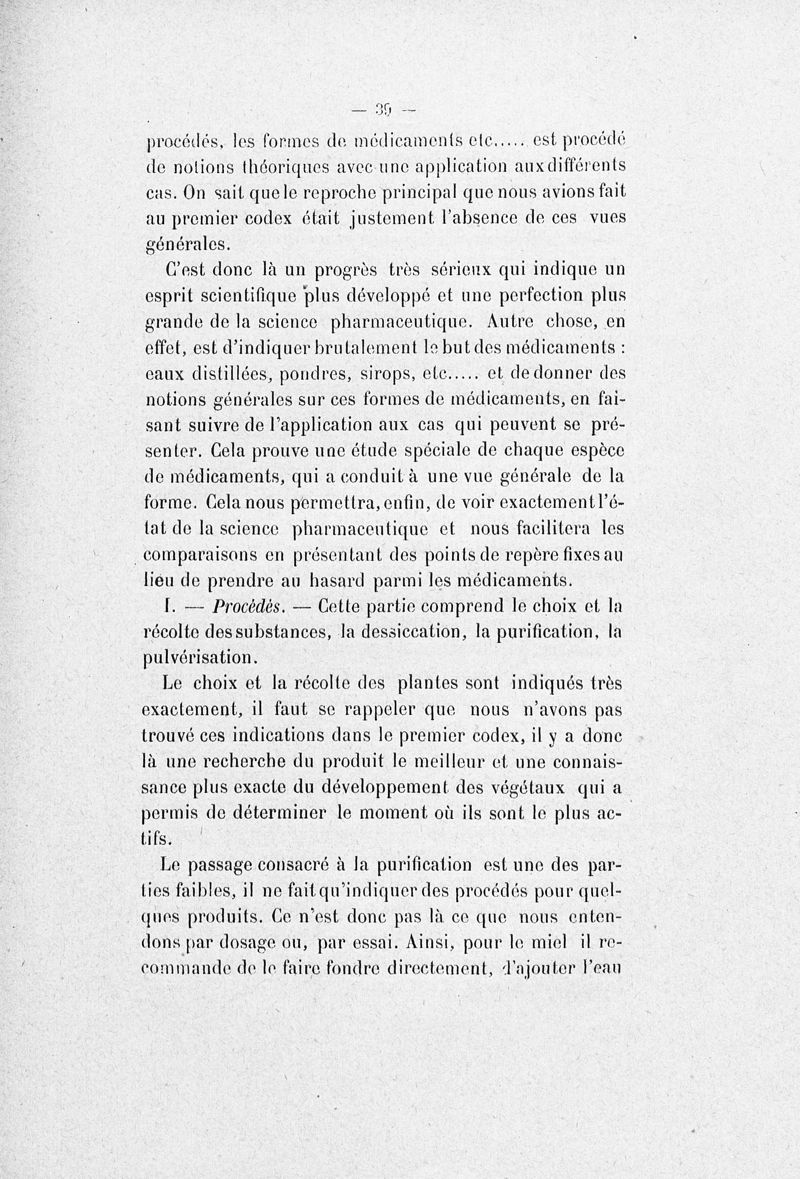 — 39 —

procédés, les formes de médicaments etc..... est procédé de notions théoriques avec une application aux différents cas. On sait que le reproche principal que nous avions fait au premier codex était justement l'absence de ces vues générales.

C'est donc là un progrès très sérieux qui indique un esprit scientifique plus développé et une perfection plus grande de la science pharmaceutique. Autre chose, en effet, est d'indiquer brutalement le but des médicaments : eaux distillées, poudres, sirops, etc..... et de donner des notions générales sur ces formes de médicaments, en faisant suivre de l'application aux cas qui peuvent se présenter. Cela prouve une étude spéciale de chaque espèce de médicaments, qui a conduit à une vue générale de la forme. Cela nous permettra, enfin, de voir exactement l'état de la science pharmaceutique et nous facilitera les comparaisons en présentant des points de repère fixes au lieu de prendre au hasard parmi les médicaments.

I. — Procédés. — Cette partie comprend le choix et la récolte des substances, la dessiccation, la purification, la pulvérisation.

Le choix et la récolte des plantes sont indiqués très exactement, il faut se rappeler que nous n'avons pas trouvé ces indications dans le premier codex, il y a donc là une recherche du produit le meilleur et une connaissance plus exacte du développement des végétaux qui a permis de déterminer le moment où ils sont le plus actifs.

Le passage consacré à la purification est une des parties faibles, il ne fait qu'indiquer des procédés pour quelques produits. Ce n'est donc pas là ce que nous entendons par dosage ou, par essai. Ainsi, pour le miel il recommande de le faire fondre directement, d'ajouter l'eau